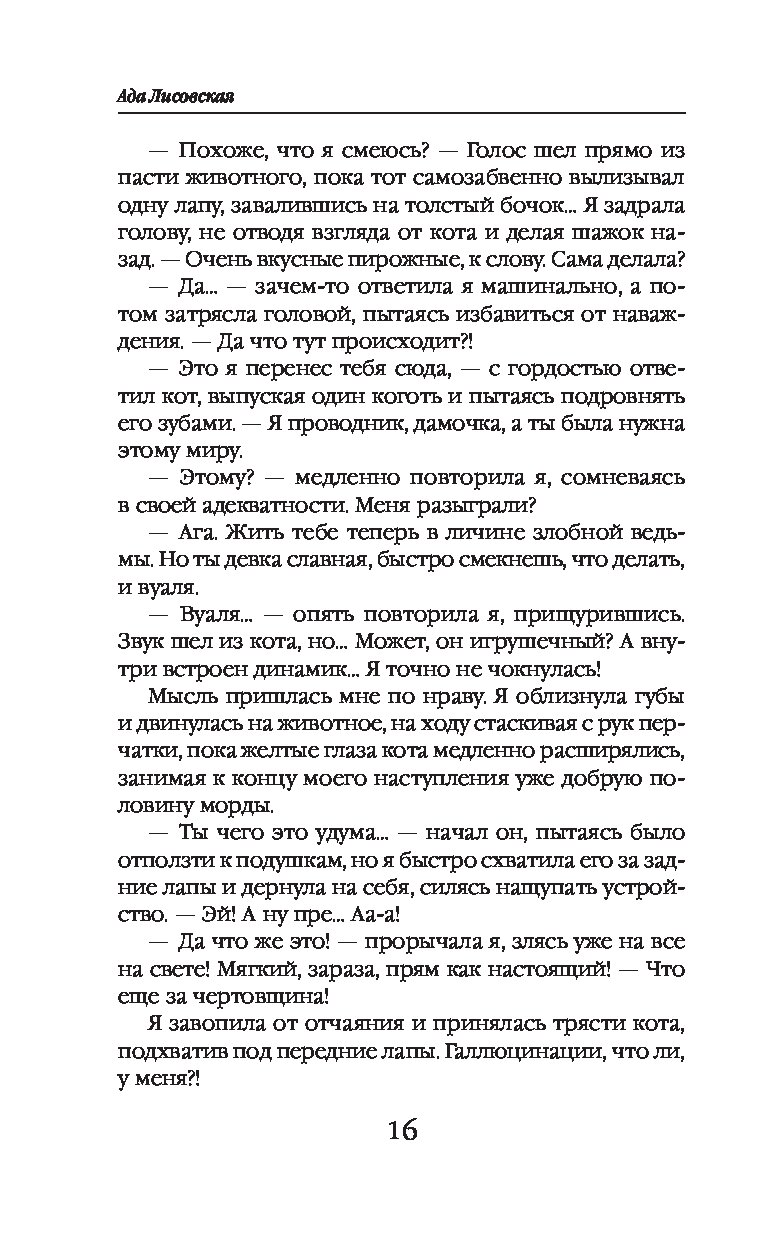 Ада Лисовская

— Похоже, что я смеюсь? — Голос шел прямо из пасти животного, пока тот самозабвенно вылизывал одну лапу, завалившись на толстый бочок... Я задрала голову, не отводя взгляда от кота и делая шажок назад. — Очень вкусные пирожные, к слову. Сама делала?

— Да... — зачем-то ответила я машинально, а потом затрясла головой, пытаясь избавиться от наваждения. — Да что тут происходит?!

— Это я перенес тебя сюда, — с гордостью ответил кот, выпуская один коготь и пытаясь подровнять его зубами. — Я проводник, дамочка, а ты была нужна этому миру.

— Этому? — медленно повторила я, сомневаясь в своей адекватности. Меня разыграли?

— Ага. Жить тебе теперь в личине злобной ведьмы. Но ты девка славная, быстро смекнешь, что делать, и вуаля.

— Вуаля... — опять повторила я, прищурившись. Звук шел из кота, но... Может, он игрушечный? А внутри встроен динамик... Я точно не чокнулась!

Мысль пришлась мне по нраву. Я облизнула губы и двинулась на животное, на ходу стаскивая с рук перчатки, пока желтые глаза кота медленно расширялись, занимая к концу моего наступления уже добрую половину морды.

— Ты чего это удума... — начал он, пытаясь было отползти к подушкам, но я быстро схватила его за задние лапы и дернула на себя, силясь нащупать устройство. — Эй! А ну пре... Аа-а!

— Да что же это! — прорычала я, злясь уже на все на свете! Мягкий, зараза, прям как настоящий! — Что еще за чертовщина!

Я завопила от отчаяния и принялась трясти кота, подхватив под передние лапы. Галлюцинации, что ли, у меня?!

16